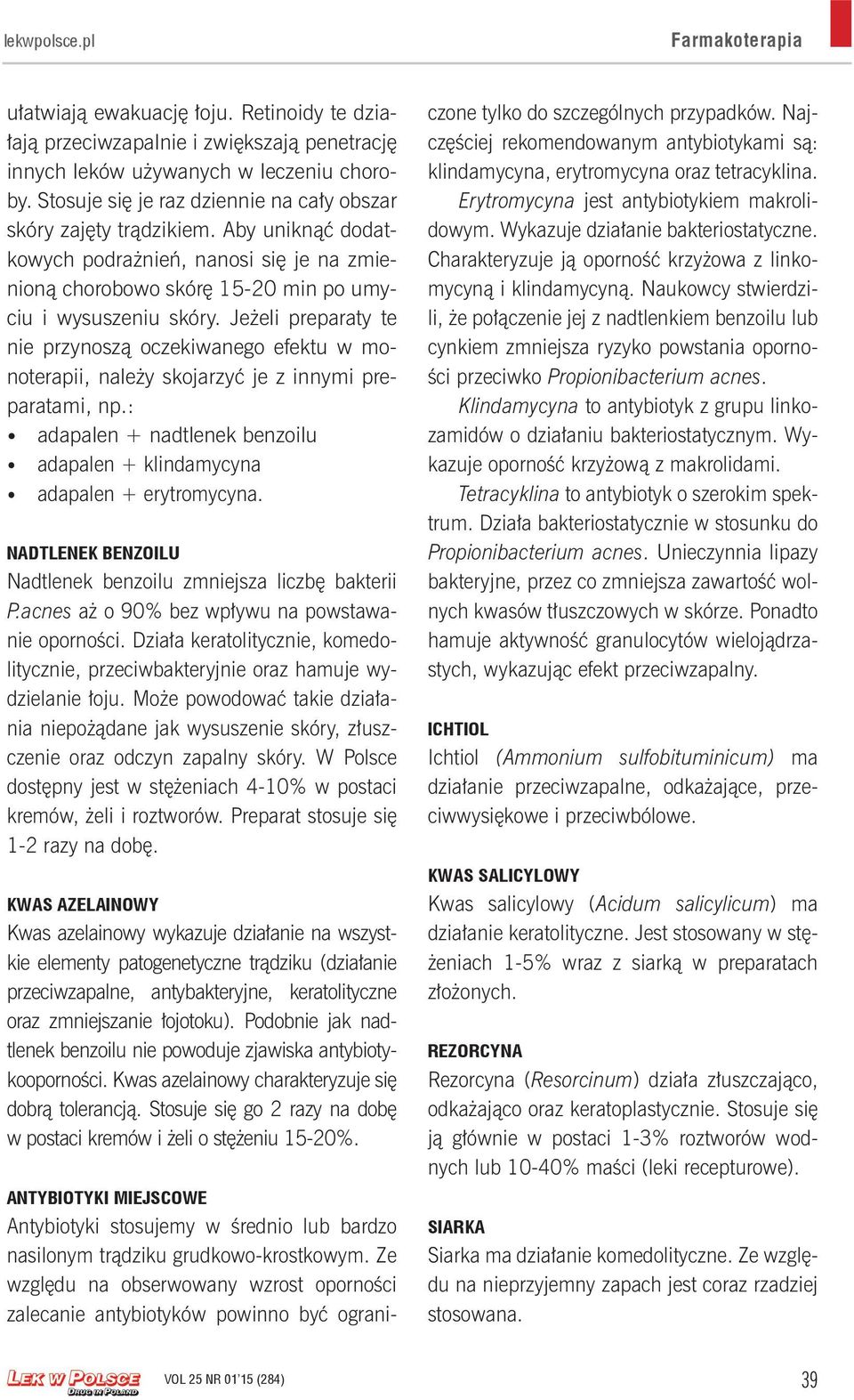 lekwpolsce.pl

Farmakoterapia

ułatwiają ewakuację łoju. Retinoidy te działają przeciwzapalnie i zwiększają penetrację innych leków używanych w leczeniu choroby. Stosuje się je raz dziennie na cały obszar skóry zajęty trądzikiem. Aby uniknąć dodatkowych podrażnień, nanosi się je na zmienioną chorobowo skórę 15-20 min po umyciu i wysuszeniu skóry. Jeżeli preparaty te nie przynoszą oczekiwanego efektu w monoterapii, należy skojarzyć je z innymi preparatami, np.:

• adapalen + nadtlenek benzoilu
• adapalen + klindamycyna
• adapalen + erytromycyna.

NADTLENEK BENZOILU
Nadtlenek benzoilu zmniejsza liczbę bakterii P.acnes aż o 90% bez wpływu na powstawanie oporności. Działa keratolitycznie, komedolitycznie, przeciwbakteryjnie oraz hamuje wydzielanie łoju. Może powodować takie działania niepożądane jak wysuszenie skóry, złuszczenie oraz odczyn zapalny skóry. W Polsce dostępny jest w stężeniach 4-10% w postaci kremów, żeli i roztworów. Preparat stosuje się 1-2 razy na dobę.

KWAS AZELAINOWY
Kwas azelainowy wykazuje działanie na wszystkie elementy patogenetyczne trądziku (działanie przeciwzapalne, antybakteryjne, keratolityczne oraz zmniejszanie łojotoku). Podobnie jak nadtlenek benzoilu nie powoduje zjawiska antybiotykooporności. Kwas azelainowy charakteryzuje się dobrą tolerancją. Stosuje się go 2 razy na dobę w postaci kremów i żeli o stężeniu 15-20%.

ANTYBIOTYKI MIEJSCOWE
Antybiotyki stosujemy w średnio lub bardzo nasilonym trądziku grudkowo-krostkowym. Ze względu na obserwowany wzrost oporności zalecanie antybiotyków powinno być ograniczone tylko do szczególnych przypadków. Najczęściej rekomendowanym antybiotykami są: klindamycyna, erytromycyna oraz tetracyklina.

Erytromycyna jest antybiotykiem makrolidowym. Wykazuje działanie bakteriostatyczne. Charakteryzuje ją oporność krzyżowa z linkomycyną i klindamycyną. Naukowcy stwierdzili, że połączenie jej z nadtlenkiem benzoilu lub cynkiem zmniejsza ryzyko powstania oporności przeciwko Propionibacterium acnes.

Klindamycyna to antybiotyk z grupu linkozamidów o działaniu bakteriostatycznym. Wykazuje oporność krzyżową z makrolidami.

Tetracyklina to antybiotyk o szerokim spektrum. Działa bakteriostatycznie w stosunku do Propionibacterium acnes. Unieczynnia lipazy bakteryjne, przez co zmniejsza zawartość wolnych kwasów tłuszczowych w skórze. Ponadto hamuje aktywność granulocytów wielojądrzastych, wykazując efekt przeciwzapalny.

ICHTIOL
Ichtiol (Ammonium sulfobituminicum) ma działanie przeciwzapalne, odkażające, przeciwwysiękowe i przeciwbólowe.

KWAS SALICYLOWY
Kwas salicylowy (Acidum salicylicum) ma działanie keratolityczne. Jest stosowany w stężeniach 1-5% wraz z siarką w preparatach złożonych.

REZORCYNA
Rezorcyna (Resorcinum) działa złuszczająco, odkażająco oraz keratoplastycznie. Stosuje się ją głównie w postaci 1-3% roztworów wodnych lub 10-40% maści (leki recepturowe).

SIARKA
Siarka ma działanie komedolityczne. Ze względu na nieprzyjemny zapach jest coraz rzadziej stosowana.

LEK W POLSCE
DRUG IN POLAND

VOL 25 NR 01'15 (284)

39